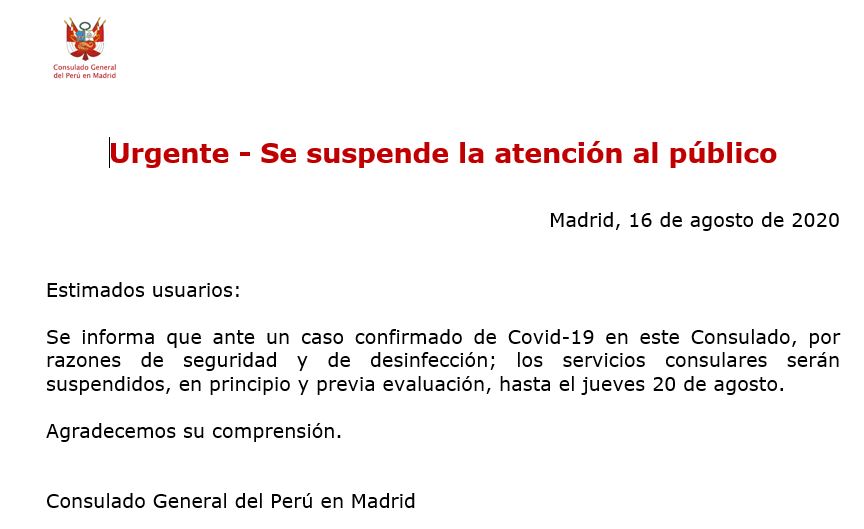 Consulado General del Perú en Madrid

Urgente - Se suspende la atención al público

Madrid, 16 de agosto de 2020

Estimados usuarios:

Se informa que ante un caso confirmado de Covid-19 en este Consulado, por razones de seguridad y de desinfección; los servicios consulares serán suspendidos, en principio y previa evaluación, hasta el jueves 20 de agosto.

Agradecemos su comprensión.

Consulado General del Perú en Madrid